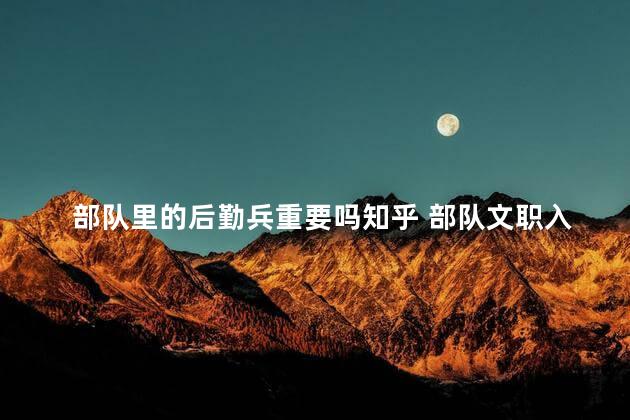 部队里的后勤兵重要吗知乎 部队文职入